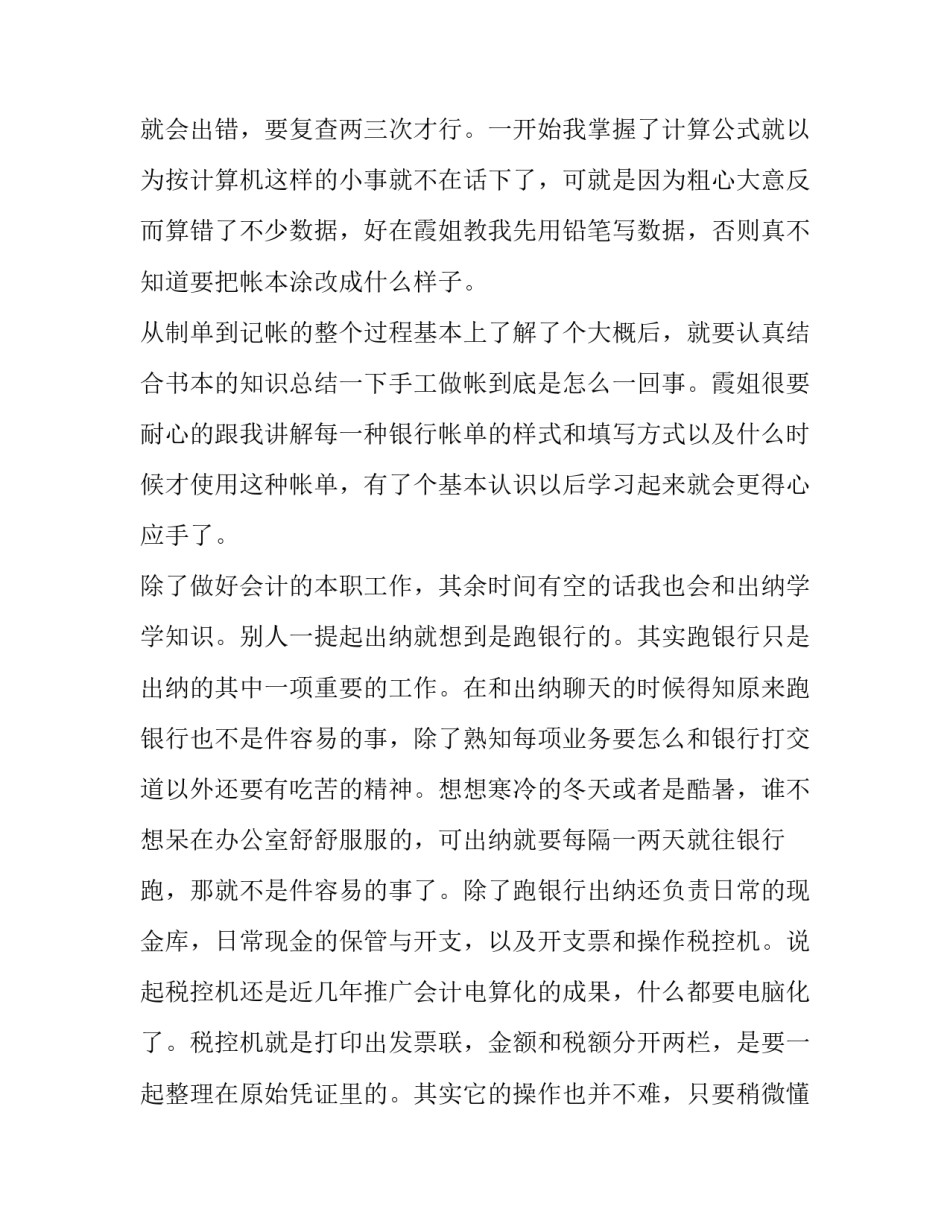 就会出错，要复查两三次才行。一开始我掌握了计算公式就以为按计算机这样的小事就不在话下了，可就是因为粗心大意反而算错了不少数据，好在霞姐教我先用铅笔写数据，否则真不知道要把帐本涂改成什么样子。

从制单到记帐的整个过程基本上了解了个大概后，就要认真结合书本的知识总结一下手工做帐到底是怎么一回事。霞姐很要耐心的跟我讲解每一种银行帐单的样式和填写方式以及什么时候才使用这种帐单，有了个基本认识以后学习起来就会更得心应手了。

除了做好会计的本职工作，其余时间有空的话我也会和出纳学学知识。别人一提起出纳就想到是跑银行的。其实跑银行只是出纳的其中一项重要的工作。在和出纳聊天的时候得知原来跑银行也不是件容易的事，除了熟知每项业务要怎么和银行打交道以外还要有吃苦的精神。想想寒冷的冬天或者是酷暑，谁不想呆在办公室舒舒服服的，可出纳就要每隔一两天就往银行跑，那就不是件容易的事了。除了跑银行出纳还负责日常的现金库，日常现金的保管与开支，以及开支票和操作税控机。说起税控机还是近几年推广会计电算化的成果，什么都要电脑化了。税控机就是打印出发票联，金额和税额分开两栏，是要一起整理在原始凭证里的。其实它的操作也并不难，只要稍微懂